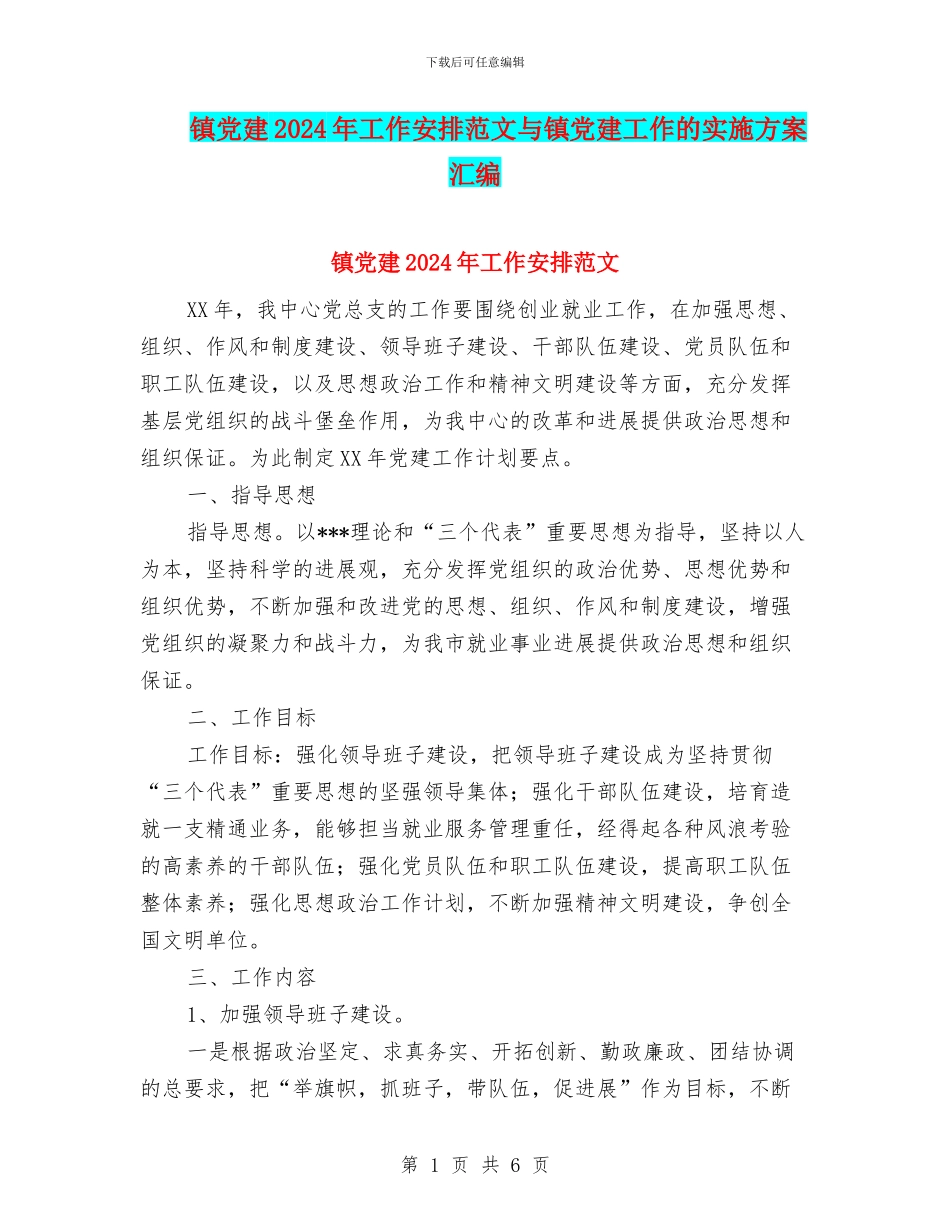 下载后可任意编辑

镇党建2024年工作安排范文与镇党建工作的实施方案汇编

镇党建2024年工作安排范文

XX年，我中心党总支的工作要围绕创业就业工作，在加强思想、组织、作风和制度建设、领导班子建设、干部队伍建设、党员队伍和职工队伍建设，以及思想政治工作和精神文明建设等方面，充分发挥基层党组织的战斗堡垒作用，为我中心的改革和进展提供政治思想和组织保证。为此制定XX年党建工作计划要点。

一、指导思想

指导思想。以***理论和“三个代表”重要思想为指导，坚持以人为本，坚持科学的进展观，充分发挥党组织的政治优势、思想优势和组织优势，不断加强和改进党的思想、组织、作风和制度建设，增强党组织的凝聚力和战斗力，为我市就业事业进展提供政治思想和组织保证。

二、工作目标

工作目标：强化领导班子建设，把领导班子建设成为坚持贯彻“三个代表”重要思想的坚强领导集体；强化干部队伍建设，培育造就一支精通业务，能够担当就业服务管理重任，经得起各种风浪考验的高素养的干部队伍；强化党员队伍和职工队伍建设，提高职工队伍整体素养；强化思想政治工作计划，不断加强精神文明建设，争创全国文明单位。

三、工作内容

1、加强领导班子建设。

一是根据政治坚定、求真务实、开拓创新、勤政廉政、团结协调的总要求，把“举旗帜，抓班子，带队伍，促进展”作为目标，不断

第 1 页 共 6 页